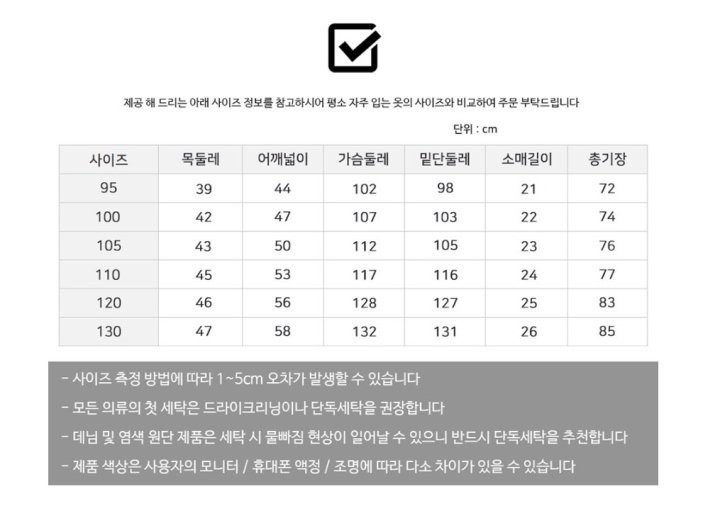 제공 해 드리는 아래 사이즈 정보를 참고하시어 평소 자주 입는 옷의 사이즈와 비교하여 주문 부탁드립니다

단위 : cm

| 사이즈 | 목둘레 | 어깨넓이 | 가슴둘레 | 밑단둘레 | 소매길이 | 총기장 |
|---|---|---|---|---|---|---|
| 95 | 39 | 44 | 102 | 98 | 21 | 72 |
| 100 | 42 | 47 | 107 | 103 | 22 | 74 |
| 105 | 43 | 50 | 112 | 105 | 23 | 76 |
| 110 | 45 | 53 | 117 | 116 | 24 | 77 |
| 120 | 46 | 56 | 128 | 127 | 25 | 83 |
| 130 | 47 | 58 | 132 | 131 | 26 | 85 |

- 사이즈 측정 방법에 따라 1~5cm 오차가 발생할 수 있습니다
- 모든 의류의 첫 세탁은 드라이크리닝이나 단독세탁을 권장합니다
- 데님 및 염색 원단 제품은 세탁 시 물빠짐 현상이 일어날 수 있으니 반드시 단독세탁을 추천합니다
- 제품 색상은 사용자의 모니터 / 휴대폰 액정 / 조명에 따라 다소 차이가 있을 수 있습니다